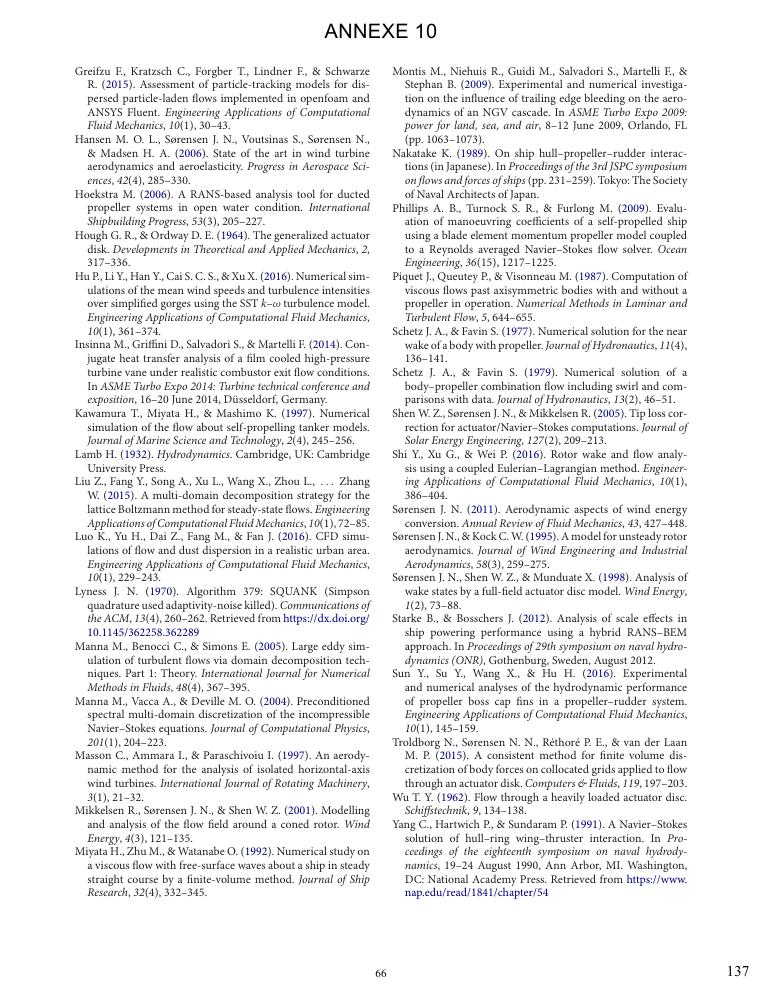 ANNEXE 10

Greifzu F., Kratzsch C., Forgber T., Lindner F., & Schwarze R. (2015). Assessment of particle-tracking models for dispersed particle-laden flows implemented in openfoam and ANSYS Fluent. Engineering Applications of Computational Fluid Mechanics, 10(1), 30–43.

Hansen M. O. L., Sørensen J. N., Voutsinas S., Sørensen N., & Madsen H. A. (2006). State of the art in wind turbine aerodynamics and aeroelasticity. Progress in Aerospace Sciences, 42(4), 285–330.

Hoekstra M. (2006). A RANS-based analysis tool for ducted propeller systems in open water condition. International Shipbuilding Progress, 53(3), 205–227.

Hough G. R., & Ordway D. E. (1964). The generalized actuator disk. Developments in Theoretical and Applied Mechanics, 2, 317–336.

Hu P., Li Y., Han Y., Cai S. C. S., & Xu X. (2016). Numerical simulations of the mean wind speeds and turbulence intensities over simplified gorges using the SST $k$–$\omega$ turbulence model. Engineering Applications of Computational Fluid Mechanics, 10(1), 361–374.

Insinna M., Griffini D., Salvadori S., & Martelli F. (2014). Conjugate heat transfer analysis of a film cooled high-pressure turbine vane under realistic combustor exit flow conditions. In ASME Turbo Expo 2014: Turbine technical conference and exposition, 16–20 June 2014, Düsseldorf, Germany.

Kawamura T., Miyata H., & Mashimo K. (1997). Numerical simulation of the flow about self-propelling tanker models. Journal of Marine Science and Technology, 2(4), 245–256.

Lamb H. (1932). Hydrodynamics. Cambridge, UK: Cambridge University Press.

Liu Z., Fang Y., Song A., Xu L., Wang X., Zhou L., . . . Zhang W. (2015). A multi-domain decomposition strategy for the lattice Boltzmann method for steady-state flows. Engineering Applications of Computational Fluid Mechanics, 10(1), 72–85.

Luo K., Yu H., Dai Z., Fang M., & Fan J. (2016). CFD simulations of flow and dust dispersion in a realistic urban area. Engineering Applications of Computational Fluid Mechanics, 10(1), 229–243.

Lyness J. N. (1970). Algorithm 379: SQUANK (Simpson quadrature used adaptivity-noise killed). Communications of the ACM, 13(4), 260–262. Retrieved from https://dx.doi.org/10.1145/362258.362289

Manna M., Benocci C., & Simons E. (2005). Large eddy simulation of turbulent flows via domain decomposition techniques. Part 1: Theory. International Journal for Numerical Methods in Fluids, 48(4), 367–395.

Manna M., Vacca A., & Deville M. O. (2004). Preconditioned spectral multi-domain discretization of the incompressible Navier–Stokes equations. Journal of Computational Physics, 201(1), 204–223.

Masson C., Ammara I., & Paraschivoiu I. (1997). An aerodynamic method for the analysis of isolated horizontal-axis wind turbines. International Journal of Rotating Machinery, 3(1), 21–32.

Mikkelsen R., Sørensen J. N., & Shen W. Z. (2001). Modelling and analysis of the flow field around a coned rotor. Wind Energy, 4(3), 121–135.

Miyata H., Zhu M., & Watanabe O. (1992). Numerical study on a viscous flow with free-surface waves about a ship in steady straight course by a finite-volume method. Journal of Ship Research, 32(4), 332–345.

Montis M., Niehuis R., Guidi M., Salvadori S., Martelli F., & Stephan B. (2009). Experimental and numerical investigation on the influence of trailing edge bleeding on the aerodynamics of an NGV cascade. In ASME Turbo Expo 2009: power for land, sea, and air, 8–12 June 2009, Orlando, FL (pp. 1063–1073).

Nakatake K. (1989). On ship hull–propeller–rudder interactions (in Japanese). In Proceedings of the 3rd JSPC symposium on flows and forces of ships (pp. 231–259). Tokyo: The Society of Naval Architects of Japan.

Phillips A. B., Turnock S. R., & Furlong M. (2009). Evaluation of manoeuvring coefficients of a self-propelled ship using a blade element momentum propeller model coupled to a Reynolds averaged Navier–Stokes flow solver. Ocean Engineering, 36(15), 1217–1225.

Piquet J., Queutey P., & Visonneau M. (1987). Computation of viscous flows past axisymmetric bodies with and without a propeller in operation. Numerical Methods in Laminar and Turbulent Flow, 5, 644–655.

Schetz J. A., & Favin S. (1977). Numerical solution for the near wake of a body with propeller. Journal of Hydronautics, 11(4), 136–141.

Schetz J. A., & Favin S. (1979). Numerical solution of a body–propeller combination flow including swirl and comparisons with data. Journal of Hydronautics, 13(2), 46–51.

Shen W. Z., Sørensen J. N., & Mikkelsen R. (2005). Tip loss correction for actuator/Navier–Stokes computations. Journal of Solar Energy Engineering, 127(2), 209–213.

Shi Y., Xu G., & Wei P. (2016). Rotor wake and flow analysis using a coupled Eulerian–Lagrangian method. Engineering Applications of Computational Fluid Mechanics, 10(1), 386–404.

Sørensen J. N. (2011). Aerodynamic aspects of wind energy conversion. Annual Review of Fluid Mechanics, 43, 427–448.

Sørensen J. N., & Kock C. W. (1995). A model for unsteady rotor aerodynamics. Journal of Wind Engineering and Industrial Aerodynamics, 58(3), 259–275.

Sørensen J. N., Shen W. Z., & Munduate X. (1998). Analysis of wake states by a full-field actuator disc model. Wind Energy, 1(2), 73–88.

Starke B., & Bosschers J. (2012). Analysis of scale effects in ship powering performance using a hybrid RANS–BEM approach. In Proceedings of 29th symposium on naval hydrodynamics (ONR), Gothenburg, Sweden, August 2012.

Sun Y., Su Y., Wang X., & Hu H. (2016). Experimental and numerical analyses of the hydrodynamic performance of propeller boss cap fins in a propeller–rudder system. Engineering Applications of Computational Fluid Mechanics, 10(1), 145–159.

Troldborg N., Sørensen N. N., Réthoré P. E., & van der Laan M. P. (2015). A consistent method for finite volume discretization of body forces on collocated grids applied to flow through an actuator disk. Computers & Fluids, 119, 197–203.

Wu T. Y. (1962). Flow through a heavily loaded actuator disc. Schiffstechnik, 9, 134–138.

Yang C., Hartwich P., & Sundaram P. (1991). A Navier–Stokes solution of hull–ring wing–thruster interaction. In Proceedings of the eighteenth symposium on naval hydrodynamics, 19–24 August 1990, Ann Arbor, MI. Washington, DC: National Academy Press. Retrieved from https://www.nap.edu/read/1841/chapter/54

66

137